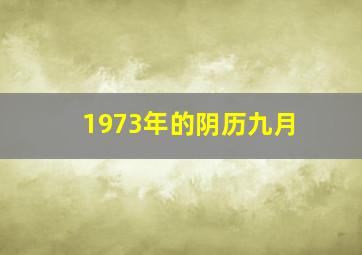 1973年的阴历九月